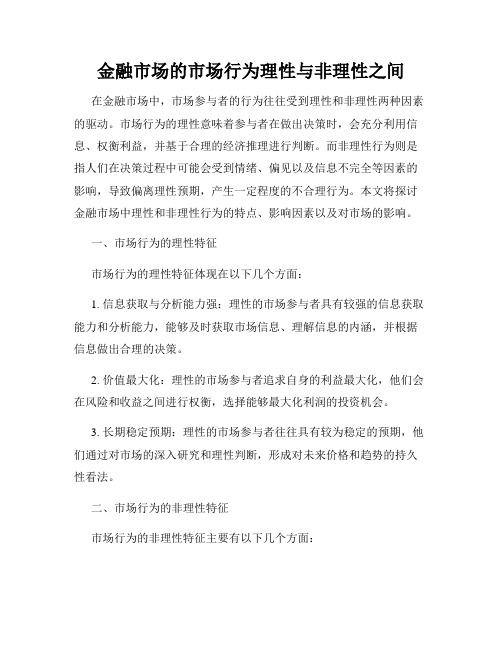 金融市场的市场行为理性与非理性之间

在金融市场中，市场参与者的行为往往受到理性和非理性两种因素的驱动。市场行为的理性意味着参与者在做出决策时，会充分利用信息、权衡利益，并基于合理的经济推理进行判断。而非理性行为则是指人们在决策过程中可能会受到情绪、偏见以及信息不完全等因素的影响，导致偏离理性预期，产生一定程度的不合理行为。本文将探讨金融市场中理性和非理性行为的特点、影响因素以及对市场的影响。

一、市场行为的理性特征

市场行为的理性特征体现在以下几个方面：

1.信息获取与分析能力强：理性的市场参与者具有较强的信息获取能力和分析能力，能够及时获取市场信息、理解信息的内涵，并根据信息做出合理的决策。

2.价值最大化：理性的市场参与者追求自身的利益最大化，他们会在风险和收益之间进行权衡，选择能够最大化利润的投资机会。

3.长期稳定预期：理性的市场参与者往往具有较为稳定的预期，他们通过对市场的深入研究和理性判断，形成对未来价格和趋势的持久性看法。

二、市场行为的非理性特征

市场行为的非理性特征主要有以下几个方面：